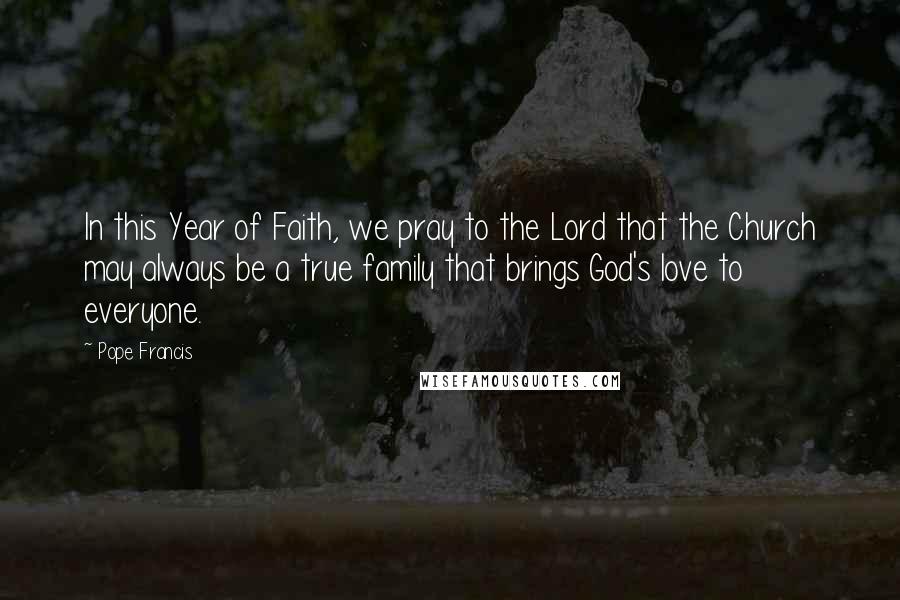 In this Year of Faith, we pray to the Lord that the Church may always be a true family that brings God's love to everyone.

~ Pope Francis

WISEFAMOUSQUOTES.COM